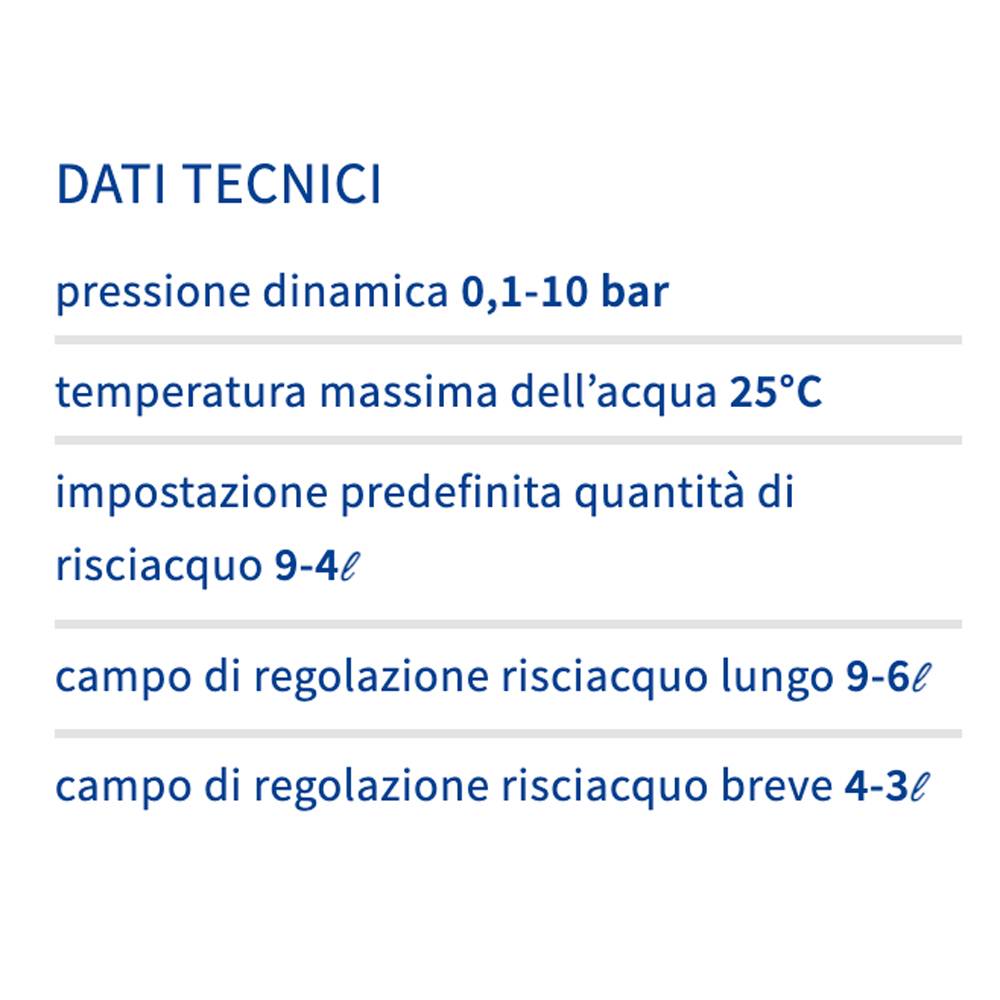 DATI TECNICI

pressione dinamica 0,1-10 bar

temperatura massima dell'acqua 25°C

impostazione predefinita quantità di risciacquo 9-4ℓ

campo di regolazione risciacquo lungo 9-6ℓ

campo di regolazione risciacquo breve 4-3ℓ